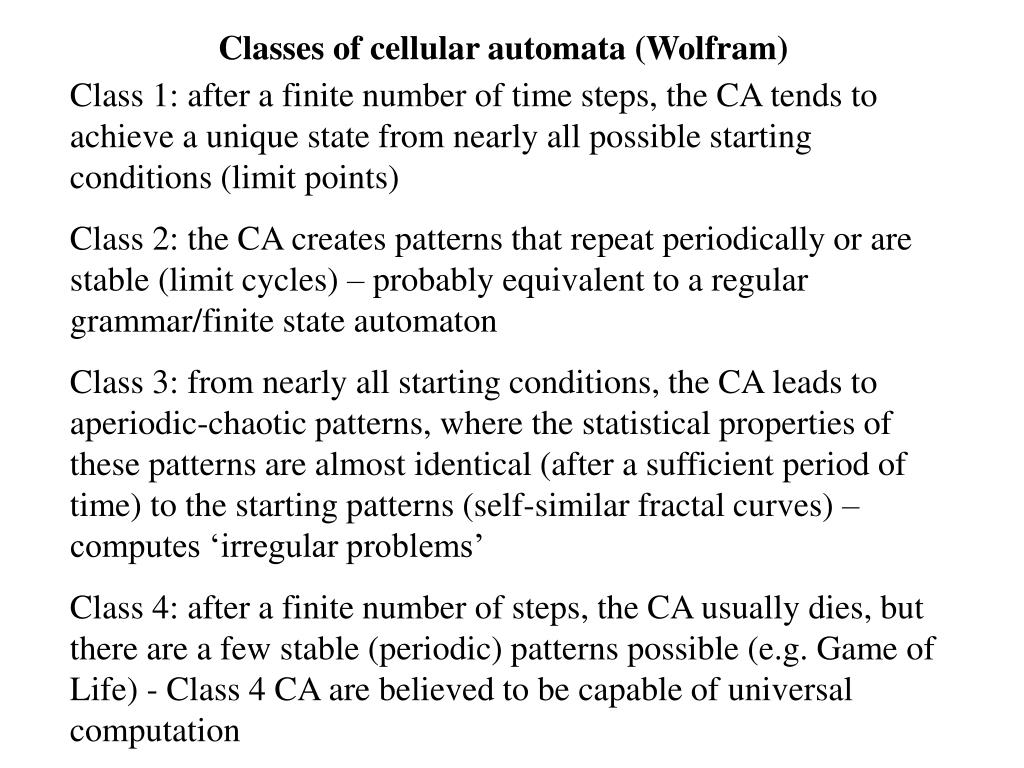 Classes of cellular automata (Wolfram)

Class 1: after a finite number of time steps, the CA tends to achieve a unique state from nearly all possible starting conditions (limit points)

Class 2: the CA creates patterns that repeat periodically or are stable (limit cycles) – probably equivalent to a regular grammar/finite state automaton

Class 3: from nearly all starting conditions, the CA leads to aperiodic-chaotic patterns, where the statistical properties of these patterns are almost identical (after a sufficient period of time) to the starting patterns (self-similar fractal curves) – computes ‘irregular problems’

Class 4: after a finite number of steps, the CA usually dies, but there are a few stable (periodic) patterns possible (e.g. Game of Life) - Class 4 CA are believed to be capable of universal computation